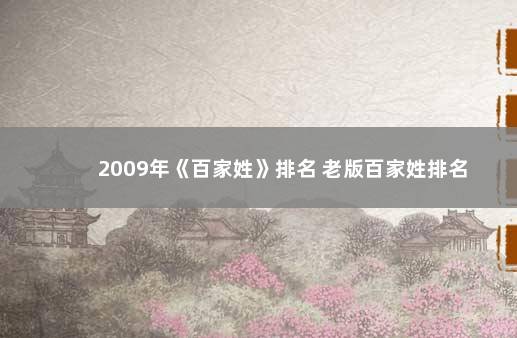 2009年《百家姓》排名 老版百家姓排名